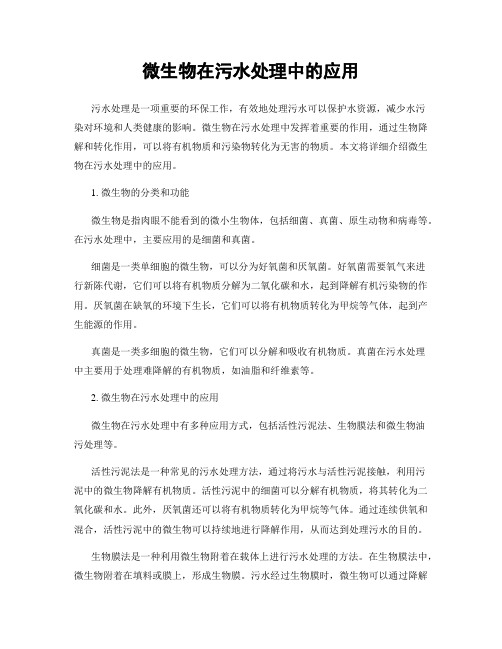 微生物在污水处理中的应用

污水处理是一项重要的环保工作，有效地处理污水可以保护水资源，减少水污染对环境和人类健康的影响。微生物在污水处理中发挥着重要的作用，通过生物降解和转化作用，可以将有机物质和污染物转化为无害的物质。本文将详细介绍微生物在污水处理中的应用。

1. 微生物的分类和功能

微生物是指肉眼不能看到的微小生物体，包括细菌、真菌、原生动物和病毒等。在污水处理中，主要应用的是细菌和真菌。

细菌是一类单细胞的微生物，可以分为好氧菌和厌氧菌。好氧菌需要氧气来进行新陈代谢，它们可以将有机物质分解为二氧化碳和水，起到降解有机污染物的作用。厌氧菌在缺氧的环境下生长，它们可以将有机物质转化为甲烷等气体，起到产生能源的作用。

真菌是一类多细胞的微生物，它们可以分解和吸收有机物质。真菌在污水处理中主要用于处理难降解的有机物质，如油脂和纤维素等。

2. 微生物在污水处理中的应用

微生物在污水处理中有多种应用方式，包括活性污泥法、生物膜法和微生物油污处理等。

活性污泥法是一种常见的污水处理方法，通过将污水与活性污泥接触，利用污泥中的微生物降解有机物质。活性污泥中的细菌可以分解有机物质，将其转化为二氧化碳和水。此外，厌氧菌还可以将有机物质转化为甲烷等气体。通过连续供氧和混合，活性污泥中的微生物可以持续地进行降解作用，从而达到处理污水的目的。

生物膜法是一种利用微生物附着在载体上进行污水处理的方法。在生物膜法中，微生物附着在填料或膜上，形成生物膜。污水经过生物膜时，微生物可以通过降解